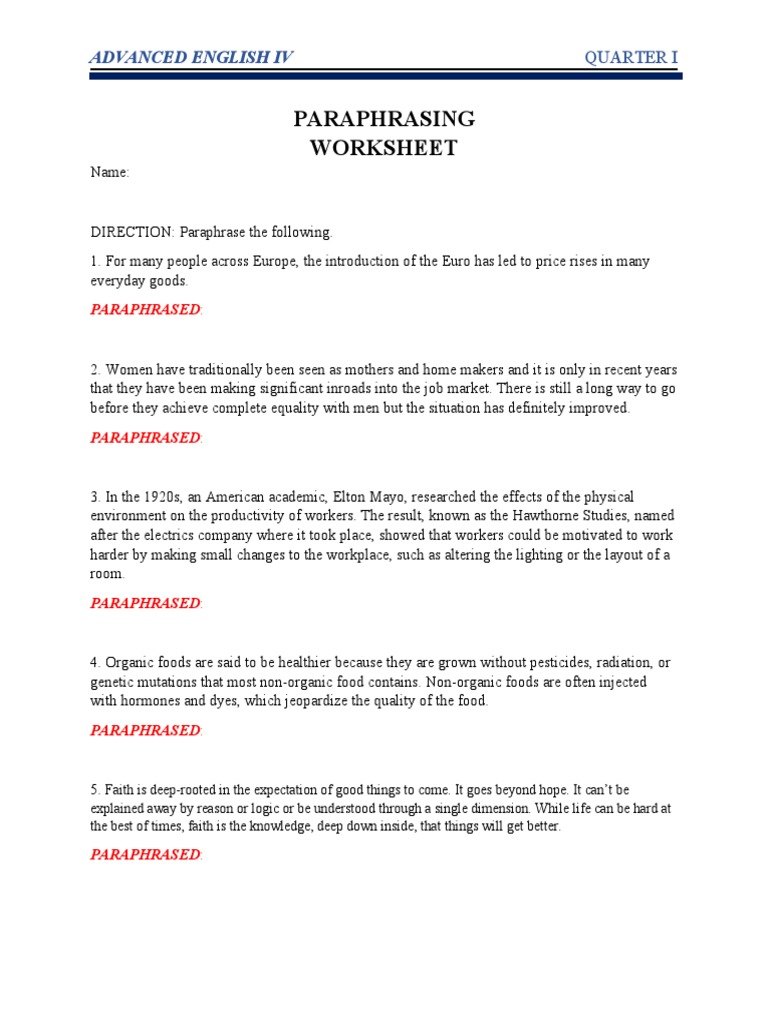 ADVANCED ENGLISH IV

QUARTER I

PARAPHRASING
WORKSHEET

Name:

DIRECTION: Paraphrase the following.

1. For many people across Europe, the introduction of the Euro has led to price rises in many everyday goods.

PARAPHRASED:

2. Women have traditionally been seen as mothers and home makers and it is only in recent years that they have been making significant inroads into the job market. There is still a long way to go before they achieve complete equality with men but the situation has definitely improved.

PARAPHRASED:

3. In the 1920s, an American academic, Elton Mayo, researched the effects of the physical environment on the productivity of workers. The result, known as the Hawthorne Studies, named after the electrics company where it took place, showed that workers could be motivated to work harder by making small changes to the workplace, such as altering the lighting or the layout of a room.

PARAPHRASED:

4. Organic foods are said to be healthier because they are grown without pesticides, radiation, or genetic mutations that most non-organic food contains. Non-organic foods are often injected with hormones and dyes, which jeopardize the quality of the food.

PARAPHRASED:

5. Faith is deep-rooted in the expectation of good things to come. It goes beyond hope. It can't be explained away by reason or logic or be understood through a single dimension. While life can be hard at the best of times, faith is the knowledge, deep down inside, that things will get better.

PARAPHRASED: